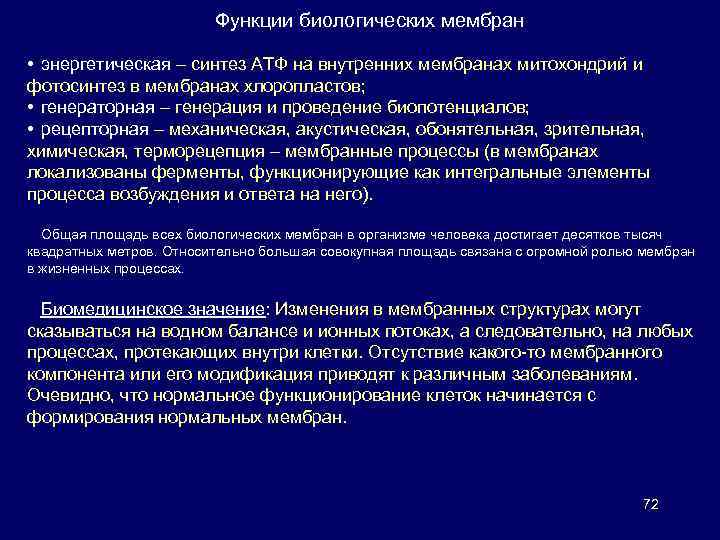 Функции биологических мембран

• энергетическая – синтез АТФ на внутренних мембранах митохондрий и фотосинтез в мембранах хлоропластов;
• генераторная – генерация и проведение биопотенциалов;
• рецепторная – механическая, акустическая, обонятельная, зрительная, химическая, терморецепция – мембранные процессы (в мембранах локализованы ферменты, функционирующие как интегральные элементы процесса возбуждения и ответа на него).

Общая площадь всех биологических мембран в организме человека достигает десятков тысяч квадратных метров. Относительно большая совокупная площадь связана с огромной ролью мембран в жизненных процессах.

Биомедицинское значение: Изменения в мембранных структурах могут сказываться на водном балансе и ионных потоках, а следовательно, на любых процессах, протекающих внутри клетки. Отсутствие какого-то мембранного компонента или его модификация приводят к различным заболеваниям. Очевидно, что нормальное функционирование клеток начинается с формирования нормальных мембран.

72